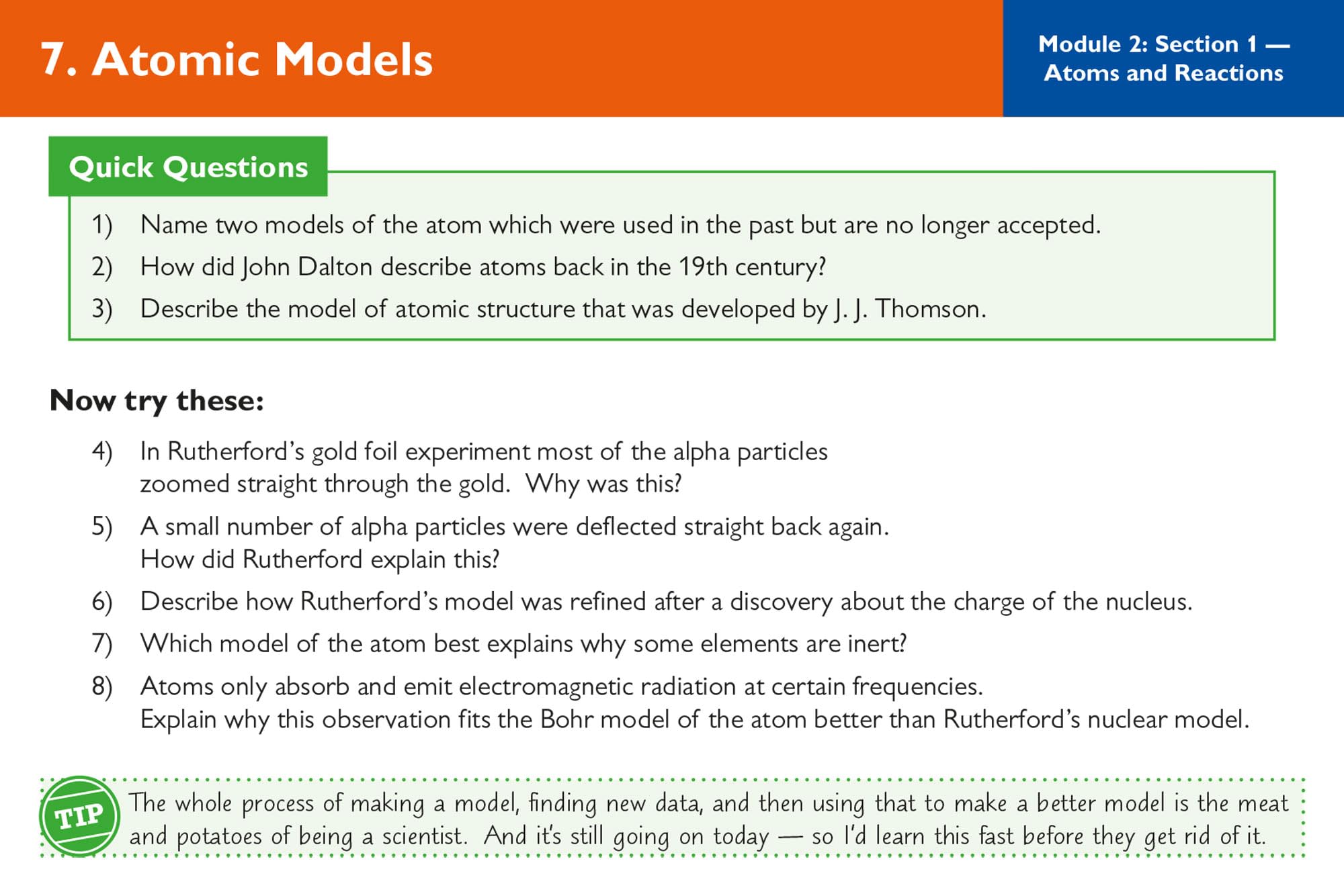 7. Atomic Models

Module 2: Section 1 — Atoms and Reactions

Quick Questions

1) Name two models of the atom which were used in the past but are no longer accepted.

2) How did John Dalton describe atoms back in the 19th century?

3) Describe the model of atomic structure that was developed by J. J. Thomson.

Now try these:

4) In Rutherford's gold foil experiment most of the alpha particles zoomed straight through the gold. Why was this?

5) A small number of alpha particles were deflected straight back again. How did Rutherford explain this?

6) Describe how Rutherford's model was refined after a discovery about the charge of the nucleus.

7) Which model of the atom best explains why some elements are inert?

8) Atoms only absorb and emit electromagnetic radiation at certain frequencies. Explain why this observation fits the Bohr model of the atom better than Rutherford's nuclear model.

TIP

The whole process of making a model, finding new data, and then using that to make a better model is the meat and potatoes of being a scientist. And it's still going on today — so I'd learn this fast before they get rid of it.